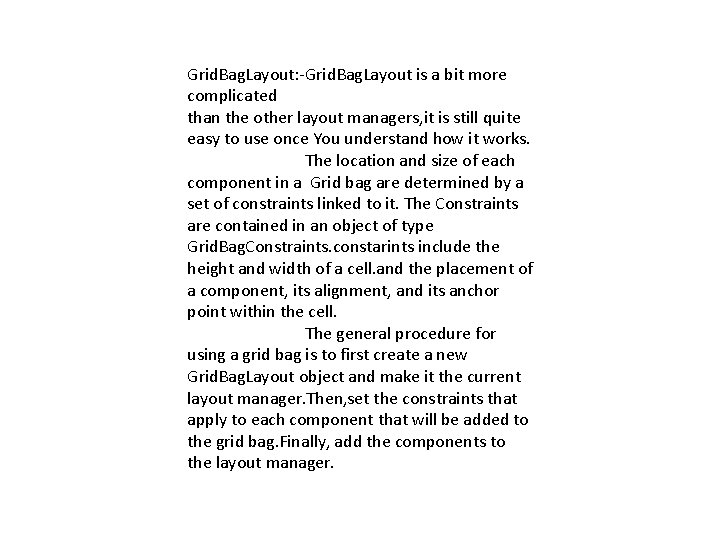 GridBagLayout:-GridBagLayout is a bit more complicated
than the other layout managers,it is still quite easy to use once You understand how it works.

The location and size of each component in a Grid bag are determined by a set of constraints linked to it. The Constraints are contained in an object of type GridBagConstraints.constarints include the height and width of a cell.and the placement of a component, its alignment, and its anchor point within the cell.

The general procedure for using a grid bag is to first create a new GridBagLayout object and make it the current layout manager.Then,set the constraints that apply to each component that will be added to the grid bag.Finally, add the components to the layout manager.